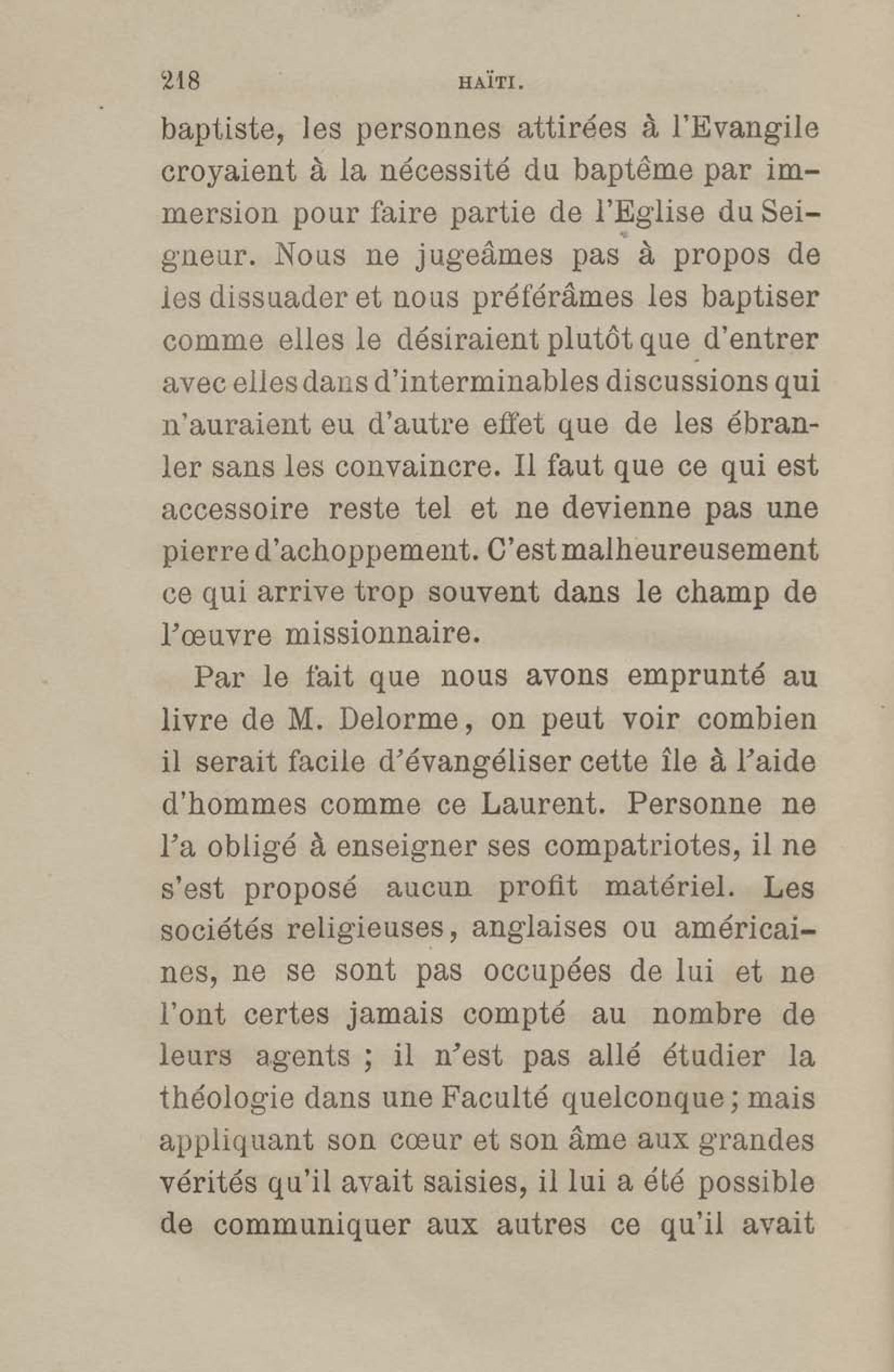 218 HAÏTI.

baptiste, les personnes attirées à l'Evangile croyaient à la nécessité du baptême par immersion pour faire partie de l'Eglise du Seigneur. Nous ne jugeâmes pas à propos de les dissuader et nous préférâmes les baptiser comme elles le désiraient plutôt que d'entrer avec elles dans d'interminables discussions qui n'auraient eu d'autre effet que de les ébranler sans les convaincre. Il faut que ce qui est accessoire reste tel et ne devienne pas une pierre d'achoppement. C'est malheureusement ce qui arrive trop souvent dans le champ de l'œuvre missionnaire.

Par le fait que nous avons emprunté au livre de M. Delorme, on peut voir combien il serait facile d'évangéliser cette île à l'aide d'hommes comme ce Laurent. Personne ne l'a obligé à enseigner ses compatriotes, il ne s'est proposé aucun profit matériel. Les sociétés religieuses, anglaises ou américaines, ne se sont pas occupées de lui et ne l'ont certes jamais compté au nombre de leurs agents ; il n'est pas allé étudier la théologie dans une Faculté quelconque ; mais appliquant son cœur et son âme aux grandes vérités qu'il avait saisies, il lui a été possible de communiquer aux autres ce qu'il avait